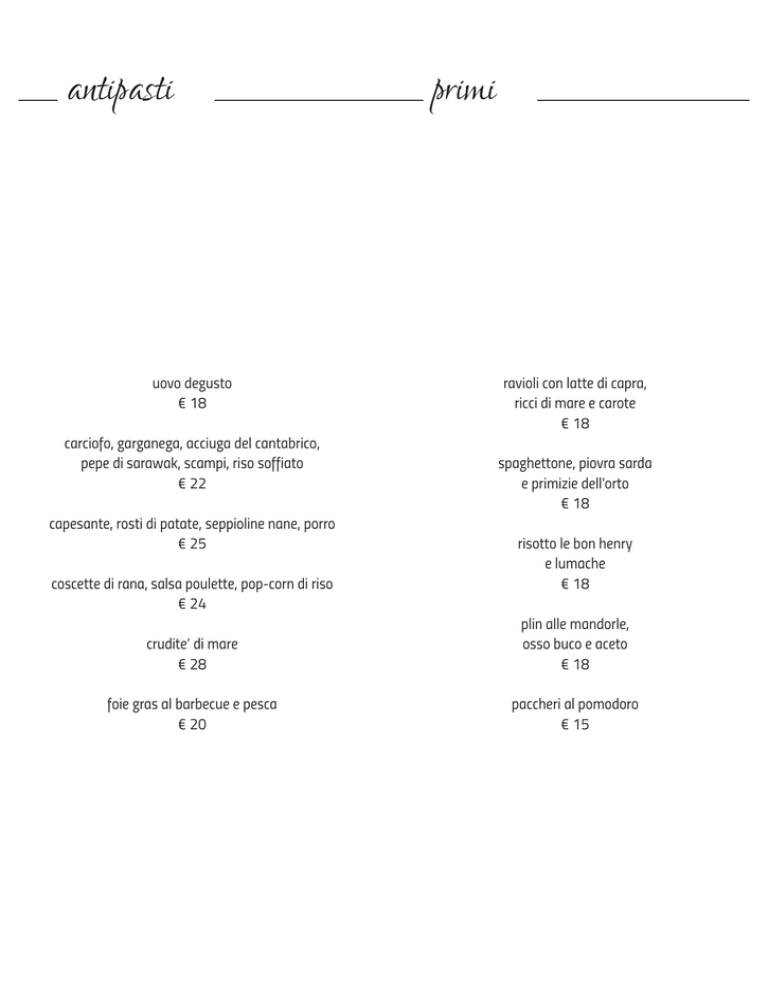 antipasti

uovo degusto
€ 18

carciofo, garganega, acciuga del cantabrico, pepe di sarawak, scampi, riso soffiato
€ 22

capesante, rosti di patate, seppioline nane, porro
€ 25

coscette di rana, salsa poulette, pop-corn di riso
€ 24

crudite' di mare
€ 28

foie gras al barbecue e pesca
€ 20

primi

ravioli con latte di capra, ricci di mare e carote
€ 18

spaghettone, piovra sarda e primizie dell'orto
€ 18

risotto le bon henry e lumache
€ 18

plin alle mandorle, osso buco e aceto
€ 18

paccheri al pomodoro
€ 15